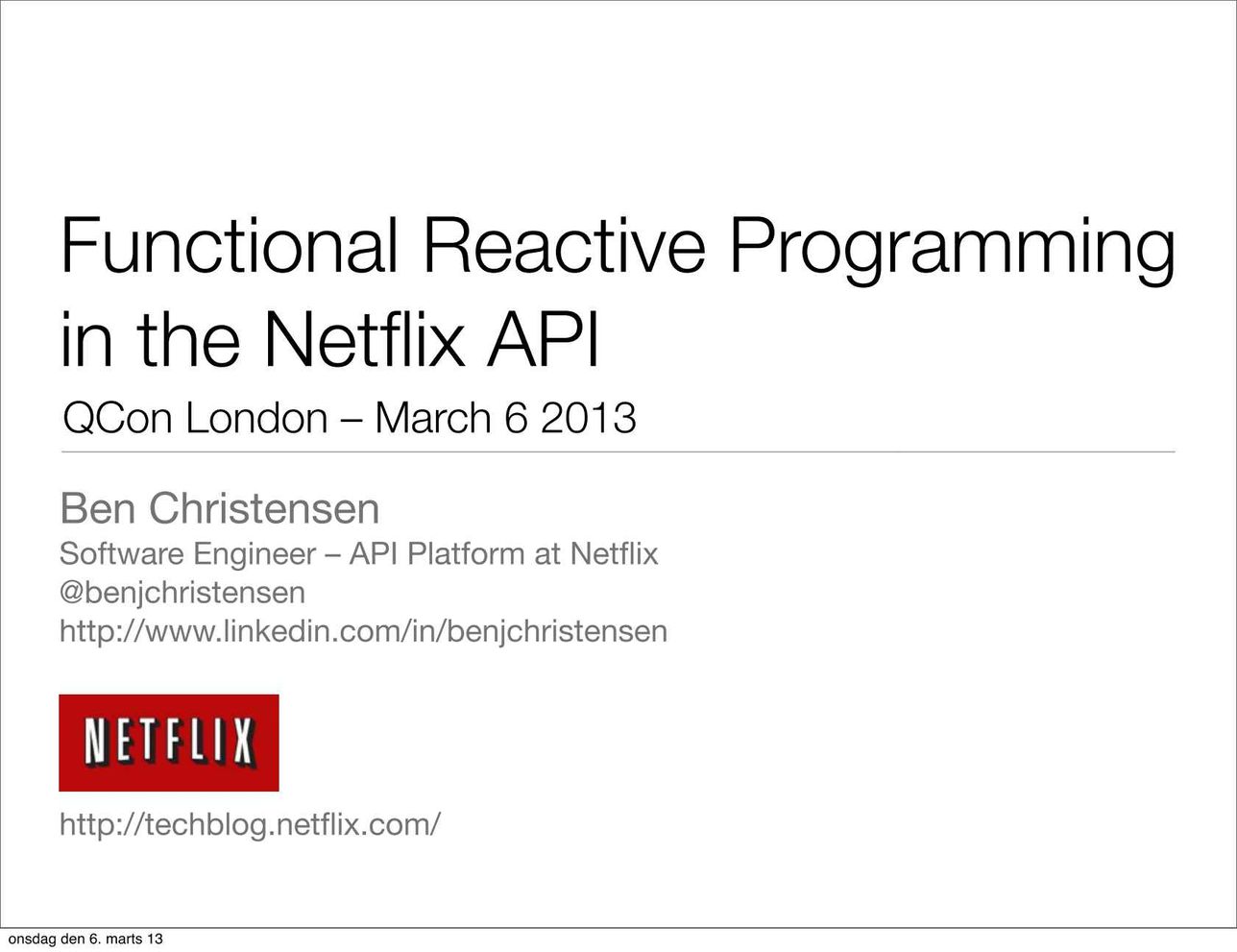 Functional Reactive Programming in the Netflix API

QCon London – March 6 2013

Ben Christensen
Software Engineer – API Platform at Netflix
@benjchristensen
http://www.linkedin.com/in/benjchristensen

NETFLIX

http://techblog.netflix.com/

onsdag den 6. marts 13